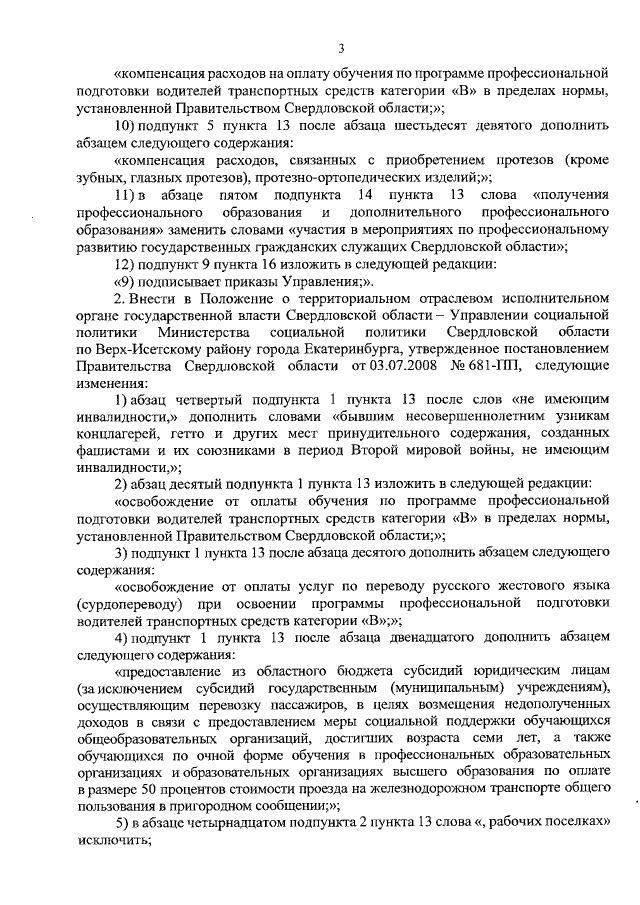 3

«компенсация расходов на оплату обучения по программе профессиональной подготовки водителей транспортных средств категории «В» в пределах нормы, установленной Правительством Свердловской области;»;

10) подпункт 5 пункта 13 после абзаца шестьдесят девятого дополнить абзацем следующего содержания:

«компенсация расходов, связанных с приобретением протезов (кроме зубных, глазных протезов), протезно-ортопедических изделий;»;

11) в абзаце пятом подпункта 14 пункта 13 слова «получения профессионального образования и дополнительного профессионального образования» заменить словами «участия в мероприятиях по профессиональному развитию государственных гражданских служащих Свердловской области»;

12) подпункт 9 пункта 16 изложить в следующей редакции:

«9) подписывает приказы Управления;».

2. Внести в Положение о территориальном отраслевом исполнительном органе государственной власти Свердловской области – Управлении социальной политики Министерства социальной политики Свердловской области по Верх-Исетскому району города Екатеринбурга, утвержденное постановлением Правительства Свердловской области от 03.07.2008 № 681-ПП, следующие изменения:

1) абзац четвертый подпункта 1 пункта 13 после слов «не имеющим инвалидности,» дополнить словами «бывшим несовершеннолетним узникам концлагерей, гетто и других мест принудительного содержания, созданных фашистами и их союзниками в период Второй мировой войны, не имеющим инвалидности,»;

2) абзац десятый подпункта 1 пункта 13 изложить в следующей редакции:

«освобождение от оплаты обучения по программе профессиональной подготовки водителей транспортных средств категории «В» в пределах нормы, установленной Правительством Свердловской области;»;

3) подпункт 1 пункта 13 после абзаца десятого дополнить абзацем следующего содержания:

«освобождение от оплаты услуг по переводу русского жестового языка (сурдопереводу) при освоении программы профессиональной подготовки водителей транспортных средств категории «В»;»;

4) подпункт 1 пункта 13 после абзаца двенадцатого дополнить абзацем следующего содержания:

«предоставление из областного бюджета субсидий юридическим лицам (за исключением субсидий государственным (муниципальным) учреждениям), осуществляющим перевозку пассажиров, в целях возмещения недополученных доходов в связи с предоставлением меры социальной поддержки обучающихся общеобразовательных организаций, достигших возраста семи лет, а также обучающихся по очной форме обучения в профессиональных образовательных организациях и образовательных организациях высшего образования по оплате в размере 50 процентов стоимости проезда на железнодорожном транспорте общего пользования в пригородном сообщении;»;

5) в абзаце четырнадцатом подпункта 2 пункта 13 слова «, рабочих поселках» исключить;